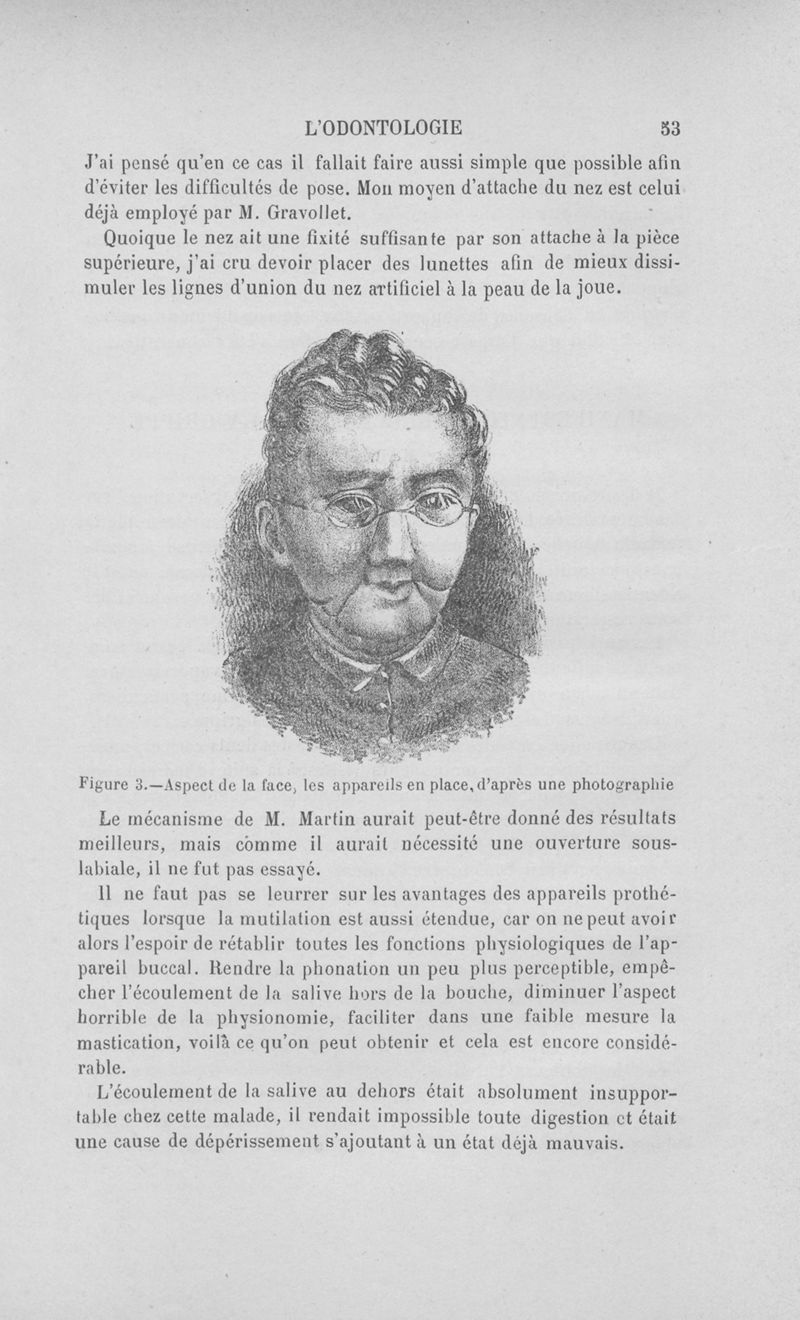 L'ODONTOLOGIE 53

J'ai pensé qu'en ce cas il fallait faire aussi simple que possible afin d'éviter les difficultés de pose. Mon moyen d'attache du nez est celui déjà employé par M. Gravollet.

Quoique le nez ait une fixité suffisante par son attache à la pièce supérieure, j'ai cru devoir placer des lunettes afin de mieux dissimuler les lignes d'union du nez artificiel à la peau de la joue.

Figure 3.—Aspect de la face, les appareils en place, d'après une photographie

Le mécanisme de M. Martin aurait peut-être donné des résultats meilleurs, mais comme il aurait nécessité une ouverture sous-labiale, il ne fut pas essayé.

Il ne faut pas se leurrer sur les avantages des appareils prothétiques lorsque la mutilation est aussi étendue, car on ne peut avoir alors l'espoir de rétablir toutes les fonctions physiologiques de l'appareil buccal. Rendre la phonation un peu plus perceptible, empêcher l'écoulement de la salive hors de la bouche, diminuer l'aspect horrible de la physionomie, faciliter dans une faible mesure la mastication, voilà ce qu'on peut obtenir et cela est encore considérable.

L'écoulement de la salive au dehors était absolument insupportable chez cette malade, il rendait impossible toute digestion et était une cause de dépérissement s'ajoutant à un état déjà mauvais.